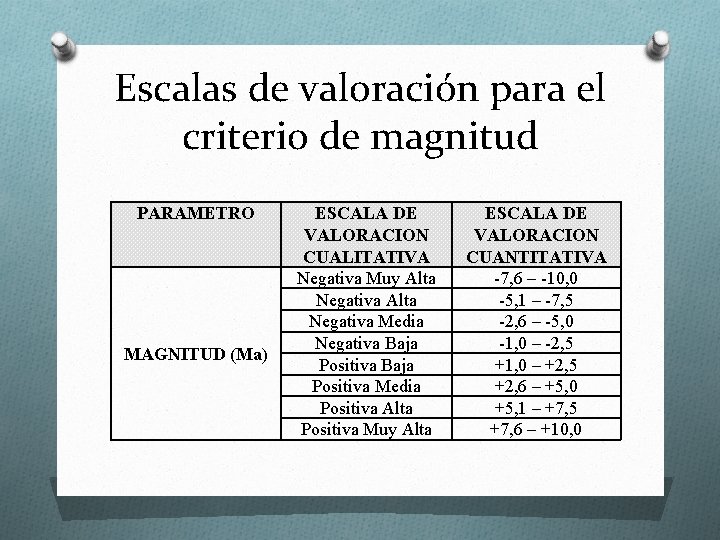 Escalas de valoración para el criterio de magnitud

| PARAMETRO | ESCALA DE VALORACION CUALITATIVA | ESCALA DE VALORACION CUANTITATIVA |
|---|---|---|
| MAGNITUD (Ma) | Negativa Muy Alta | -7,6 – -10,0 |
| | Negativa Alta | -5,1 – -7,5 |
| | Negativa Media | -2,6 – -5,0 |
| | Negativa Baja | -1,0 – -2,5 |
| | Positiva Baja | +1,0 – +2,5 |
| | Positiva Media | +2,6 – +5,0 |
| | Positiva Alta | +5,1 – +7,5 |
| | Positiva Muy Alta | +7,6 – +10,0 |